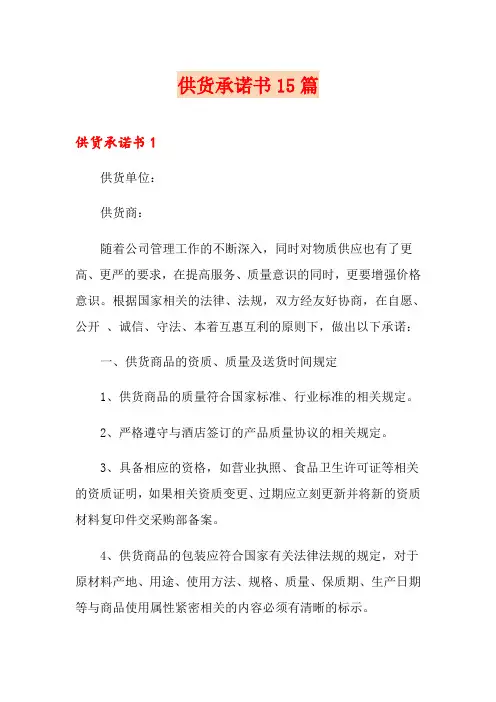 供货承诺书15篇

供货承诺书1

供货单位：

供货商：

随着公司管理工作的不断深入，同时对物质供应也有了更高、更严的要求，在提高服务、质量意识的同时，更要增强价格意识。根据国家相关的法律、法规，双方经友好协商，在自愿、公开 、诚信、守法、本着互惠互利的原则下，做出以下承诺：

一、供货商品的资质、质量及送货时间规定

1、供货商品的质量符合国家标准、行业标准的相关规定。

2、严格遵守与酒店签订的产品质量协议的相关规定。

3、具备相应的资格，如营业执照、食品卫生许可证等相关的资质证明，如果相关资质变更、过期应立刻更新并将新的资质材料复印件交采购部备案。

4、供货商品的包装应符合国家有关法律法规的规定，对于原材料产地、用途、使用方法、规格、质量、保质期、生产日期等与商品使用属性紧密相关的内容必须有清晰的标示。